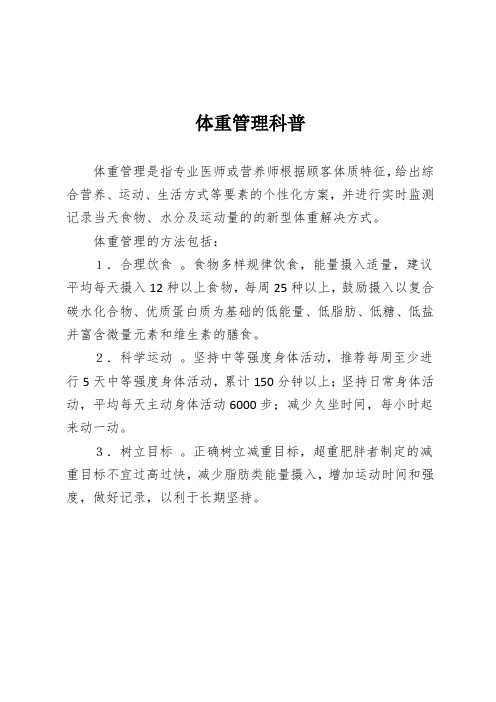 体重管理科普

体重管理是指专业医师或营养师根据顾客体质特征，给出综合营养、运动、生活方式等要素的个性化方案，并进行实时监测记录当天食物、水分及运动量的的新型体重解决方式。

体重管理的方法包括：

1．合理饮食 。食物多样规律饮食，能量摄入适量，建议平均每天摄入 12 种以上食物，每周 25 种以上，鼓励摄入以复合碳水化合物、优质蛋白质为基础的低能量、低脂肪、低糖、低盐并富含微量元素和维生素的膳食。

2．科学运动 。坚持中等强度身体活动，推荐每周至少进行 5 天中等强度身体活动，累计 150 分钟以上；坚持日常身体活动，平均每天主动身体活动 6000 步；减少久坐时间，每小时起来动一动。

3．树立目标 。正确树立减重目标，超重肥胖者制定的减重目标不宜过高过快，减少脂肪类能量摄入，增加运动时间和强度，做好记录，以利于长期坚持。